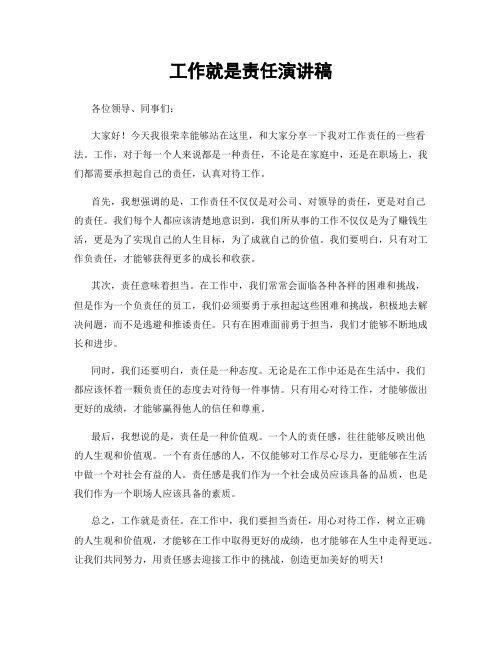 工作就是责任演讲稿

各位领导、同事们：

大家好！今天我很荣幸能够站在这里，和大家分享一下我对工作责任的一些看法。工作，对于每一个人来说都是一种责任，不论是在家庭中，还是在职场上，我们都需要承担起自己的责任，认真对待工作。

首先，我想强调的是，工作责任不仅仅是对公司、对领导的责任，更是对自己的责任。我们每个人都应该清楚地意识到，我们所从事的工作不仅仅是为了赚钱生活，更是为了实现自己的人生目标，为了成就自己的价值。我们要明白，只有对工作负责任，才能够获得更多的成长和收获。

其次，责任意味着担当。在工作中，我们常常会面临各种各样的困难和挑战，但是作为一个负责任的员工，我们必须要勇于承担起这些困难和挑战，积极地去解决问题，而不是逃避和推诿责任。只有在困难面前勇于担当，我们才能够不断地成长和进步。

同时，我们还要明白，责任是一种态度。无论是在工作中还是在生活中，我们都应该怀着一颗负责任的态度去对待每一件事情。只有用心对待工作，才能够做出更好的成绩，才能够赢得他人的信任和尊重。

最后，我想说的是，责任是一种价值观。一个人的责任感，往往能够反映出他的人生观和价值观。一个有责任感的人，不仅能够对工作尽心尽力，更能够在生活中做一个对社会有益的人。责任感是我们作为一个社会成员应该具备的品质，也是我们作为一个职场人应该具备的素质。

总之，工作就是责任。在工作中，我们要担当责任，用心对待工作，树立正确的人生观和价值观，才能够在工作中取得更好的成绩，也才能够在人生中走得更远。让我们共同努力，用责任感去迎接工作中的挑战，创造更加美好的明天！